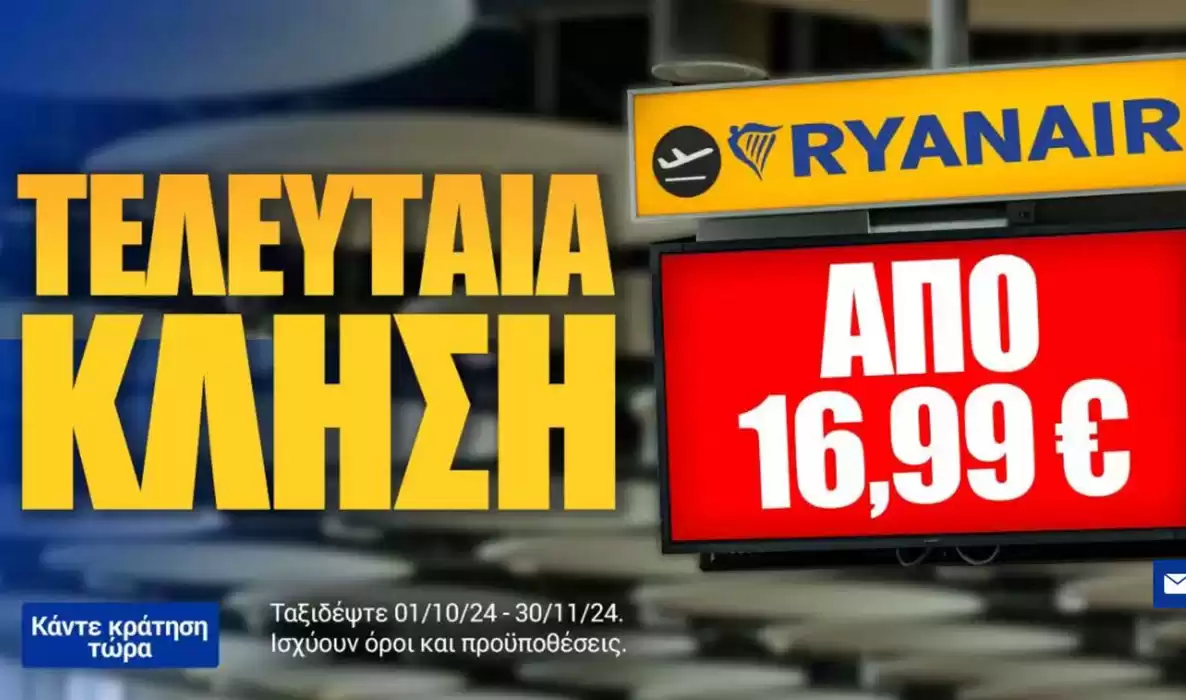 ΤΕΛΕΥΤΑΙΑ ΚΛΗΣΗ

RYANAIR

ΑΠΟ 16,99 €

Κάντε κράτηση τώρα

Ταξιδέψτε 01/10/24 - 30/11/24. Ισχύουν όροι και προϋποθέσεις.